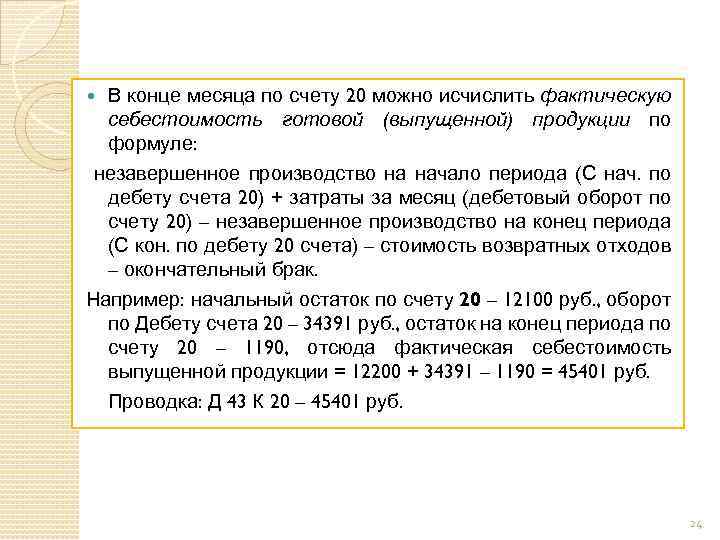 В конце месяца по счету 20 можно исчислить фактическую себестоимость готовой (выпущенной) продукции по формуле:

незавершенное производство на начало периода (С нач. по дебету счета 20) + затраты за месяц (дебетовый оборот по счету 20) – незавершенное производство на конец периода (С кон. по дебету 20 счета) – стоимость возвратных отходов – окончательный брак.

Например: начальный остаток по счету 20 – 12100 руб., оборот по Дебету счета 20 – 34391 руб., остаток на конец периода по счету 20 – 1190, отсюда фактическая себестоимость выпущенной продукции = 12200 + 34391 – 1190 = 45401 руб.

Проводка: Д 43 К 20 – 45401 руб.

24